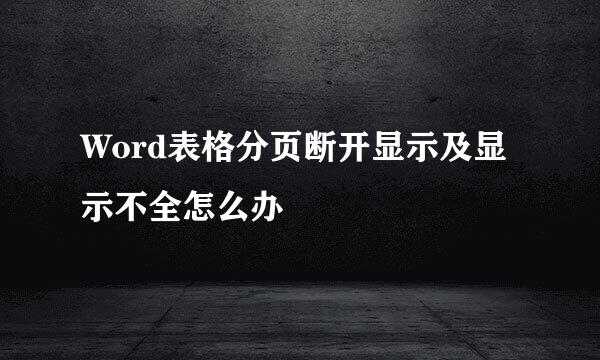 Word表格分页断开显示及显示不全怎么办